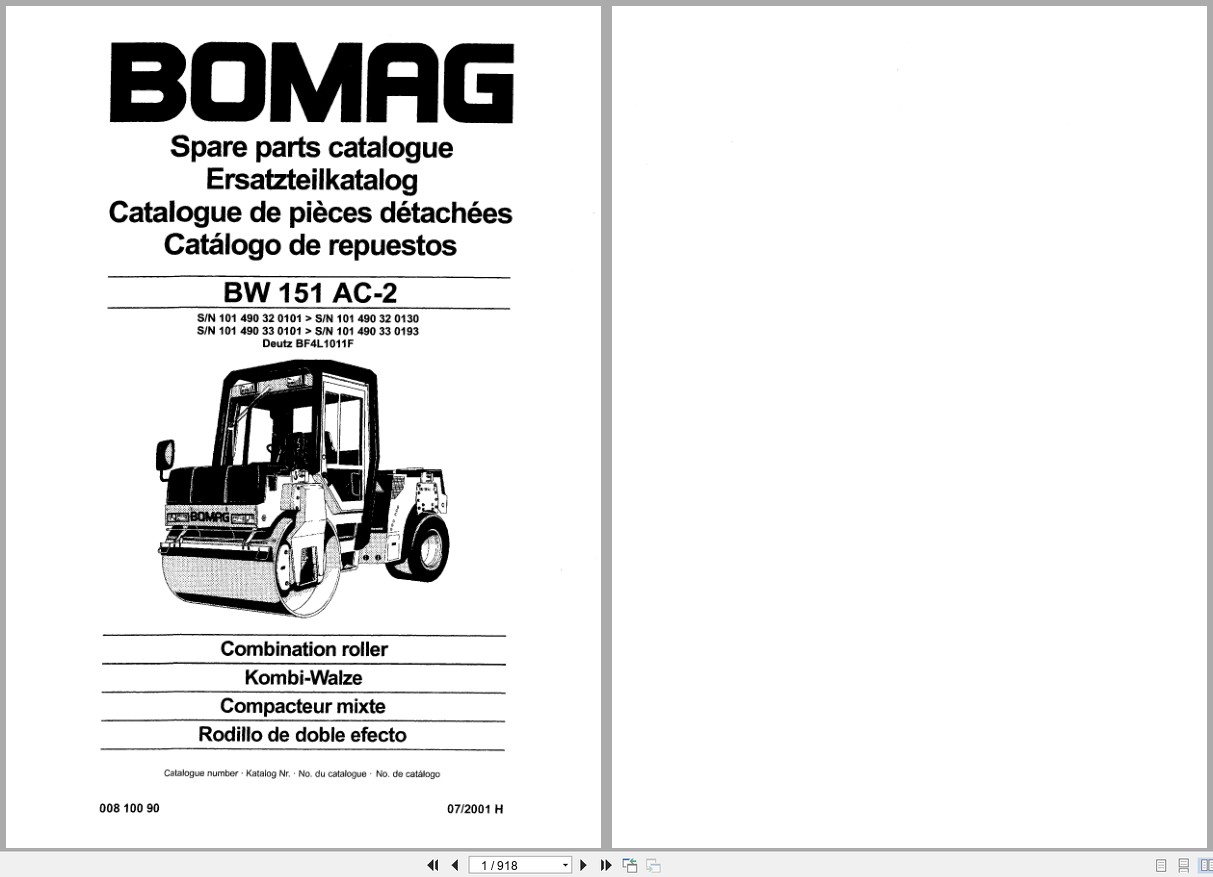 BOMAG
Spare parts catalogue
Ersatzteilkatalog
Catalogue de pièces détachées
Catálogo de repuestos

BW 151 AC-2
S/N 101 490 32 0101 > S/N 101 490 32 0130
S/N 101 490 33 0101 > S/N 101 490 33 0193
Deutz BF4L1011F

BOMAG

Combination roller
Kombi-Walze
Compacteur mixte
Rodillo de doble efecto

Catalogue number · Katalog Nr. · No. du catalogue · No. de catálogo

008 100 90

07/2001 H

1 / 918